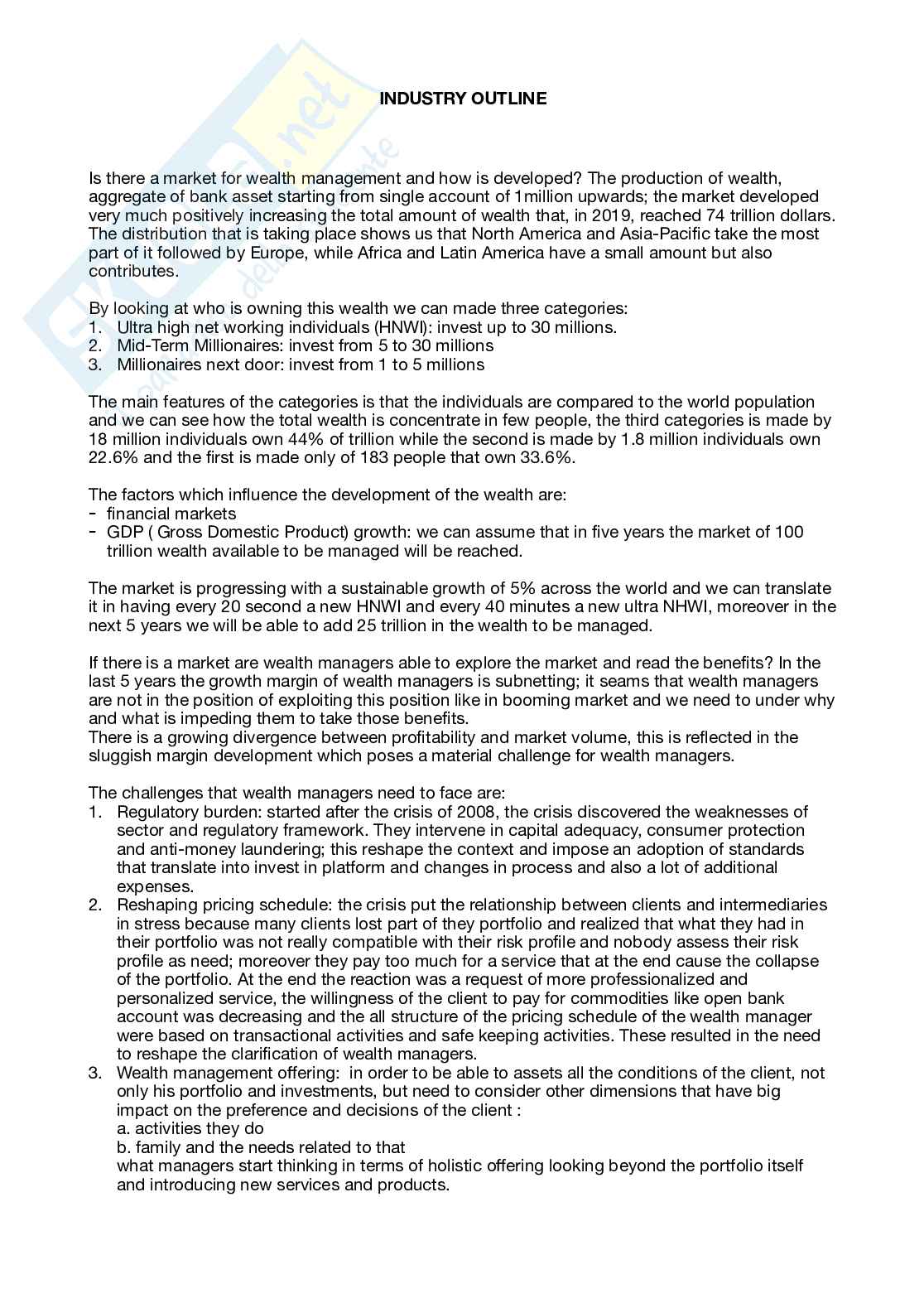 INDUSTRY OUTLINE

Is there a market for wealth management and how is developed? The production of wealth, aggregate of bank asset starting from single account of 1million upwards; the market developed very much positively increasing the total amount of wealth that, in 2019, reached 74 trillion dollars. The distribution that is taking place shows us that North America and Asia-Pacific take the most part of it followed by Europe, while Africa and Latin America have a small amount but also contributes.

By looking at who is owning this wealth we can made three categories:
1. Ultra high net working individuals (HNWI): invest up to 30 millions.
2. Mid-Term Millionaires: invest from 5 to 30 millions
3. Millionaires next door: invest from 1 to 5 millions

The main features of the categories is that the individuals are compared to the world population and we can see how the total wealth is concentrate in few people, the third categories is made by 18 million individuals own 44% of trillion while the second is made by 1.8 million individuals own 22.6% and the first is made only of 183 people that own 33.6%.

The factors which influence the development of the wealth are:
- financial markets
- GDP ( Gross Domestic Product) growth: we can assume that in five years the market of 100 trillion wealth available to be managed will be reached.

The market is progressing with a sustainable growth of 5% across the world and we can translate it in having every 20 second a new HNWI and every 40 minutes a new ultra NHWI, moreover in the next 5 years we will be able to add 25 trillion in the wealth to be managed.

If there is a market are wealth managers able to explore the market and read the benefits? In the last 5 years the growth margin of wealth managers is subnetting; it seams that wealth managers are not in the position of exploiting this position like in booming market and we need to under why and what is impeding them to take those benefits.
There is a growing divergence between profitability and market volume, this is reflected in the sluggish margin development which poses a material challenge for wealth managers.

The challenges that wealth managers need to face are:
1. Regulatory burden: started after the crisis of 2008, the crisis discovered the weaknesses of sector and regulatory framework. They intervene in capital adequacy, consumer protection and anti-money laundering; this reshape the context and impose an adoption of standards that translate into invest in platform and changes in process and also a lot of additional expenses.
2. Reshaping pricing schedule: the crisis put the relationship between clients and intermediaries in stress because many clients lost part of they portfolio and realized that what they had in their portfolio was not really compatible with their risk profile and nobody assess their risk profile as need; moreover they pay too much for a service that at the end cause the collapse of the portfolio. At the end the reaction was a request of more professionalized and personalized service, the willingness of the client to pay for commodities like open bank account was decreasing and the all structure of the pricing schedule of the wealth manager were based on transactional activities and safe keeping activities. These resulted in the need to reshape the clarification of wealth managers.
3. Wealth management offering: in order to be able to assets all the conditions of the client, not only his portfolio and investments, but need to consider other dimensions that have big impact on the preference and decisions of the client :
a. activities they do
b. family and the needs related to that
what managers start thinking in terms of holistic offering looking beyond the portfolio itself and introducing new services and products.